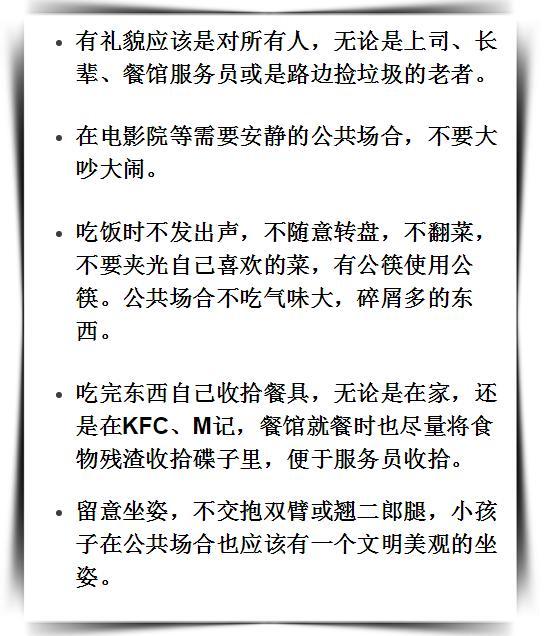 • 有礼貌应该是对所有人，无论是上司、长辈、餐馆服务员或是路边捡垃圾的老者。

• 在电影院等需要安静的公共场合，不要大吵大闹。

• 吃饭时不发出声，不随意转盘，不翻菜，不要夹光自己喜欢的菜，有公筷使用公筷。公共场合不吃气味大，碎屑多的东西。

• 吃完东西自己收拾餐具，无论是在家，还是在KFC、M记，餐馆就餐时也尽量将食物残渣收拾碟子里，便于服务员收拾。

• 留意坐姿，不交抱双臂或翘二郎腿，小孩子在公共场合也应该有一个文明美观的坐姿。